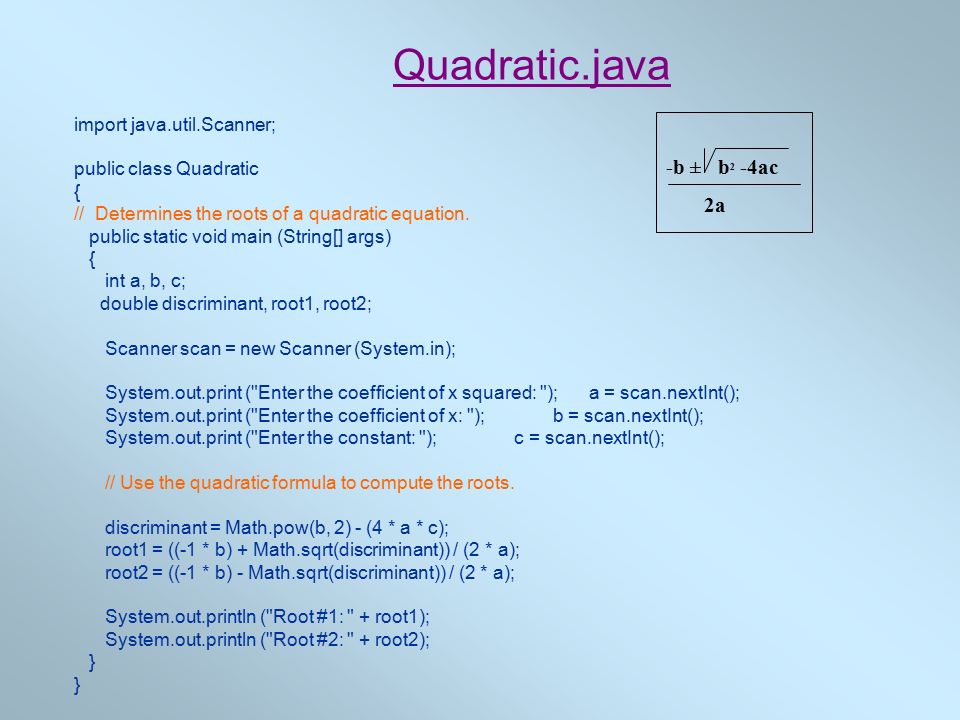 Quadratic.java

import java.util.Scanner;

public class Quadratic
{
// Determines the roots of a quadratic equation.
public static void main (String[] args)
{
int a, b, c;
double discriminant, root1, root2;

Scanner scan = new Scanner (System.in);

System.out.print ("Enter the coefficient of x squared: "); a = scan.nextInt();
System.out.print ("Enter the coefficient of x: "); b = scan.nextInt();
System.out.print ("Enter the constant: "); c = scan.nextInt();

// Use the quadratic formula to compute the roots.

discriminant = Math.pow(b, 2) - (4 * a * c);
root1 = ((-1 * b) + Math.sqrt(discriminant)) / (2 * a);
root2 = ((-1 * b) - Math.sqrt(discriminant)) / (2 * a);

System.out.println ("Root #1: " + root1);
System.out.println ("Root #2: " + root2);
}
}

$\frac{-b \pm \sqrt{b^2 - 4ac}}{2a}$